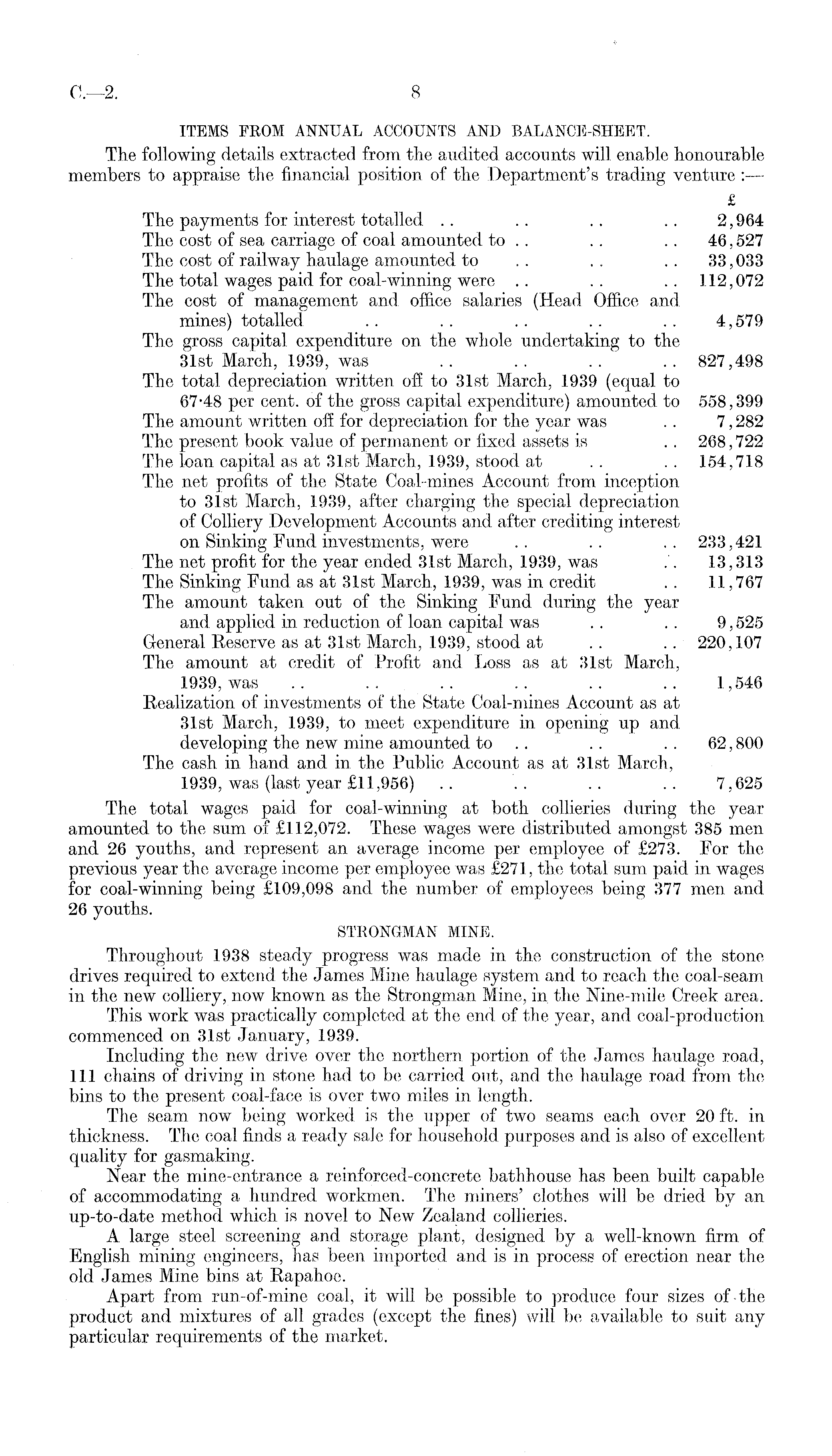 C.—2. 8

ITEMS FROM ANNUAL ACCOUNTS AND BALANCE-SHEET.

The following details extracted from the audited accounts will enable honourable members to appraise the financial position of the Department's trading venture :—

| | £ |
|---|---|
| The payments for interest totalled .. .. .. .. | 2,964 |
| The cost of sea carriage of coal amounted to .. .. .. | 46,527 |
| The cost of railway haulage amounted to .. .. .. | 33,033 |
| The total wages paid for coal-winning were .. .. .. | 112,072 |
| The cost of management and office salaries (Head Office and mines) totalled .. .. .. .. .. | 4,579 |
| The gross capital expenditure on the whole undertaking to the 31st March, 1939, was .. .. .. .. | 827,498 |
| The total depreciation written off to 31st March, 1939 (equal to 67·48 per cent. of the gross capital expenditure) amounted to | 558,399 |
| The amount written off for depreciation for the year was .. | 7,282 |
| The present book value of permanent or fixed assets is .. | 268,722 |
| The loan capital as at 31st March, 1939, stood at .. .. | 154,718 |
| The net profits of the State Coal-mines Account from inception to 31st March, 1939, after charging the special depreciation of Colliery Development Accounts and after crediting interest on Sinking Fund investments, were .. .. .. | 233,421 |
| The net profit for the year ended 31st March, 1939, was .. | 13,313 |
| The Sinking Fund as at 31st March, 1939, was in credit .. | 11,767 |
| The amount taken out of the Sinking Fund during the year and applied in reduction of loan capital was .. .. | 9,525 |
| General Reserve as at 31st March, 1939, stood at .. .. | 220,107 |
| The amount at credit of Profit and Loss as at 31st March, 1939, was .. .. .. .. .. .. | 1,546 |
| Realization of investments of the State Coal-mines Account as at 31st March, 1939, to meet expenditure in opening up and developing the new mine amounted to .. .. .. | 62,800 |
| The cash in hand and in the Public Account as at 31st March, 1939, was (last year £11,956) .. .. .. .. | 7,625 |

The total wages paid for coal-winning at both collieries during the year amounted to the sum of £112,072. These wages were distributed amongst 385 men and 26 youths, and represent an average income per employee of £273. For the previous year the average income per employee was £271, the total sum paid in wages for coal-winning being £109,098 and the number of employees being 377 men and 26 youths.

STRONGMAN MINE.

Throughout 1938 steady progress was made in the construction of the stone drives required to extend the James Mine haulage system and to reach the coal-seam in the new colliery, now known as the Strongman Mine, in the Nine-mile Creek area.

This work was practically completed at the end of the year, and coal-production commenced on 31st January, 1939.

Including the new drive over the northern portion of the James haulage road, 111 chains of driving in stone had to be carried out, and the haulage road from the bins to the present coal-face is over two miles in length.

The seam now being worked is the upper of two seams each over 20 ft. in thickness. The coal finds a ready sale for household purposes and is also of excellent quality for gasmaking.

Near the mine-entrance a reinforced-concrete bathhouse has been built capable of accommodating a hundred workmen. The miners' clothes will be dried by an up-to-date method which is novel to New Zealand collieries.

A large steel screening and storage plant, designed by a well-known firm of English mining engineers, has been imported and is in process of erection near the old James Mine bins at Rapahoe.

Apart from run-of-mine coal, it will be possible to produce four sizes of the product and mixtures of all grades (except the fines) will be available to suit any particular requirements of the market.